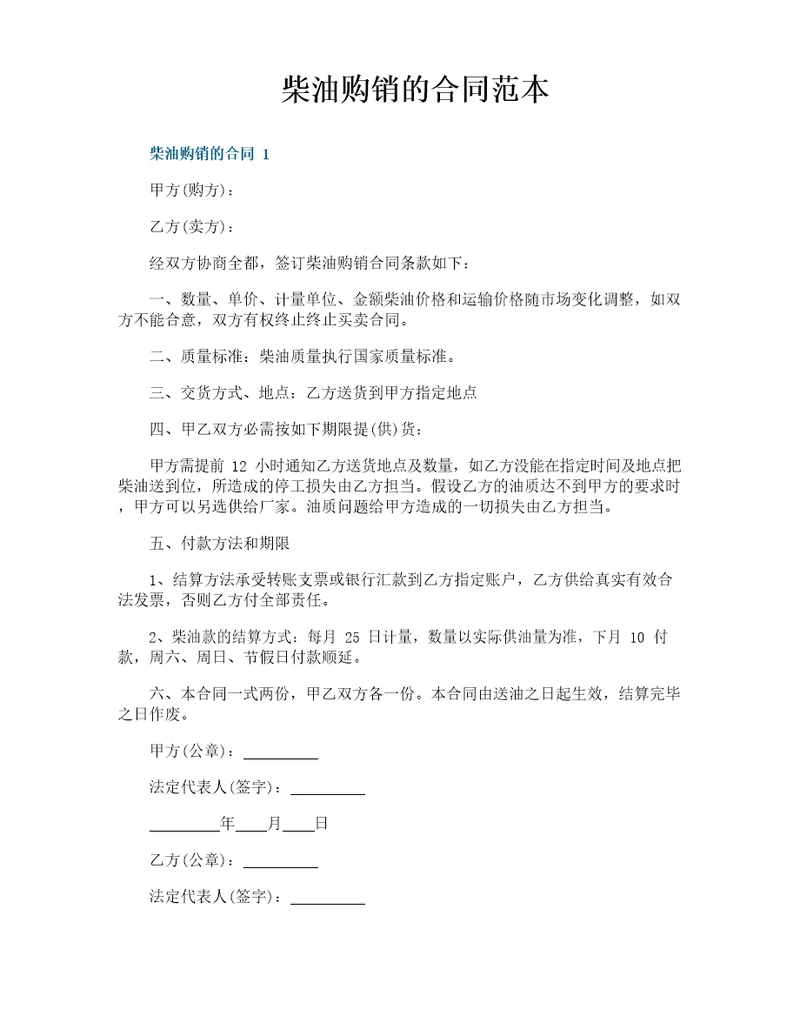 柴油购销的合同范本

柴油购销的合同 1

甲方(购方)：

乙方(卖方)：

经双方协商全都，签订柴油购销合同条款如下：

一、数量、单价、计量单位、金额柴油价格和运输价格随市场变化调整，如双方不能合意，双方有权终止终止买卖合同。

二、质量标准：柴油质量执行国家质量标准。

三、交货方式、地点：乙方送货到甲方指定地点

四、甲乙双方必需按如下期限提(供)货：

甲方需提前 12 小时通知乙方送货地点及数量，如乙方没能在指定时间及地点把柴油送到位，所造成的停工损失由乙方担当。假设乙方的油质达不到甲方的要求时，甲方可以另选供给厂家。油质问题给甲方造成的一切损失由乙方担当。

五、付款方法和期限

1、结算方法承受转账支票或银行汇款到乙方指定账户，乙方供给真实有效合法发票，否则乙方付全部责任。

2、柴油款的结算方式：每月 25 日计量，数量以实际供油量为准，下月 10 付款，周六、周日、节假日付款顺延。

六、本合同一式两份，甲乙双方各一份。本合同由送油之日起生效，结算完毕之日作废。

甲方(公章)：_________

法定代表人(签字)：_________

_________年____月____日

乙方(公章)：_________

法定代表人(签字)：_________